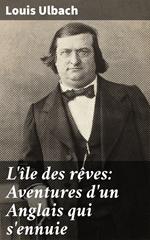 Louis Ulbach

L'île des rêves: Aventures d'un Anglais qui s'ennuie